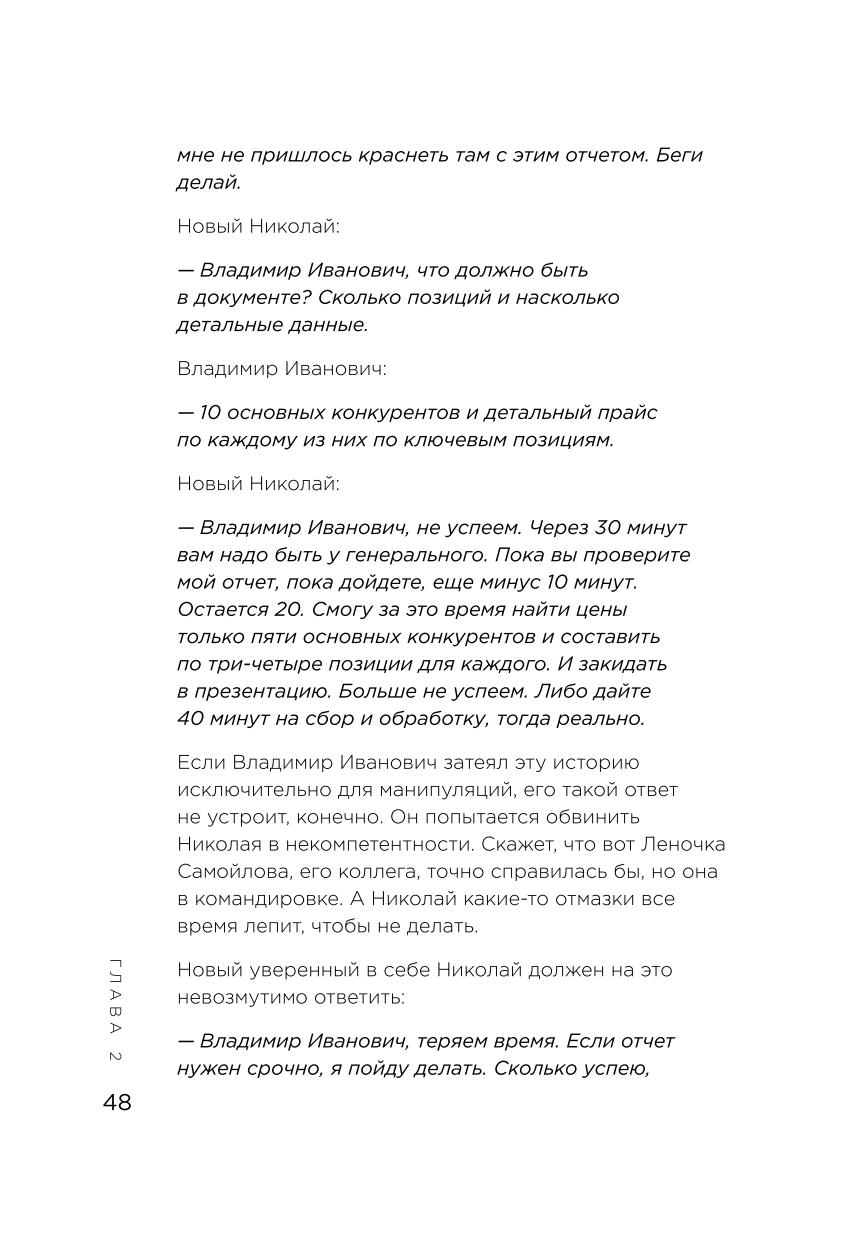 мне не пришлось краснеть там с этим отчетом. Беги делай.

Новый Николай:

— Владимир Иванович, что должно быть в документе? Сколько позиций и насколько детальные данные.

Владимир Иванович:

— 10 основных конкурентов и детальный прайс по каждому из них по ключевым позициям.

Новый Николай:

— Владимир Иванович, не успеем. Через 30 минут вам надо быть у генерального. Пока вы проверите мой отчет, пока дойдете, еще минус 10 минут. Остается 20. Смогу за это время найти цены только пяти основных конкурентов и составить по три-четыре позиции для каждого. И закидать в презентацию. Больше не успеем. Либо дайте 40 минут на сбор и обработку, тогда реально.

Если Владимир Иванович затеял эту историю исключительно для манипуляций, его такой ответ не устроит, конечно. Он попытается обвинить Николая в некомпетентности. Скажет, что вот Леночка Самойлова, его коллега, точно справилась бы, но она в командировке. А Николай какие-то отмазки все время лепит, чтобы не делать.

Новый уверенный в себе Николай должен на это невозмутимо ответить:

— Владимир Иванович, теряем время. Если отчет нужен срочно, я пойду делать. Сколько успею,

ГЛАВА 2

48